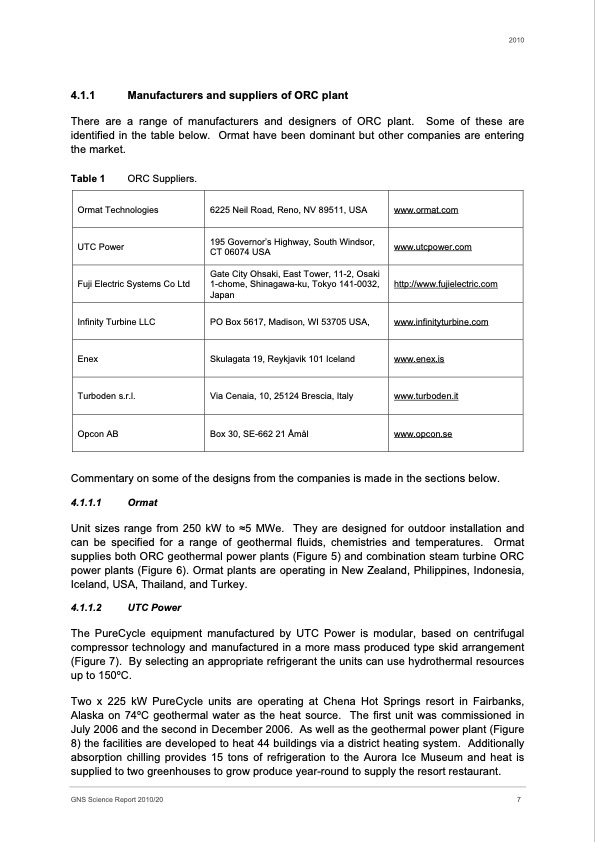 2010

4.1.1 Manufacturers and suppliers of ORC plant

There are a range of manufacturers and designers of ORC plant. Some of these are identified in the table below. Ormat have been dominant but other companies are entering the market.

Table 1 ORC Suppliers.

| | | |
|---|---|---|
| Ormat Technologies | 6225 Neil Road, Reno, NV 89511, USA | www.ormat.com |
| UTC Power | 195 Governor's Highway, South Windsor, CT 06074 USA | www.utcpower.com |
| Fuji Electric Systems Co Ltd | Gate City Ohsaki, East Tower, 11-2, Osaki 1-chome, Shinagawa-ku, Tokyo 141-0032, Japan | http://www.fujielectric.com |
| Infinity Turbine LLC | PO Box 5617, Madison, WI 53705 USA, | www.infinityturbine.com |
| Enex | Skulagata 19, Reykjavik 101 Iceland | www.enex.is |
| Turboden s.r.l. | Via Cenaia, 10, 25124 Brescia, Italy | www.turboden.it |
| Opcon AB | Box 30, SE-662 21 Åmål | www.opcon.se |

Commentary on some of the designs from the companies is made in the sections below.

4.1.1.1 Ormat

Unit sizes range from 250 kW to ≈5 MWe. They are designed for outdoor installation and can be specified for a range of geothermal fluids, chemistries and temperatures. Ormat supplies both ORC geothermal power plants (Figure 5) and combination steam turbine ORC power plants (Figure 6). Ormat plants are operating in New Zealand, Philippines, Indonesia, Iceland, USA, Thailand, and Turkey.

4.1.1.2 UTC Power

The PureCycle equipment manufactured by UTC Power is modular, based on centrifugal compressor technology and manufactured in a more mass produced type skid arrangement (Figure 7). By selecting an appropriate refrigerant the units can use hydrothermal resources up to 150ºC.

Two x 225 kW PureCycle units are operating at Chena Hot Springs resort in Fairbanks, Alaska on 74ºC geothermal water as the heat source. The first unit was commissioned in July 2006 and the second in December 2006. As well as the geothermal power plant (Figure 8) the facilities are developed to heat 44 buildings via a district heating system. Additionally absorption chilling provides 15 tons of refrigeration to the Aurora Ice Museum and heat is supplied to two greenhouses to grow produce year-round to supply the resort restaurant.

GNS Science Report 2010/20 7